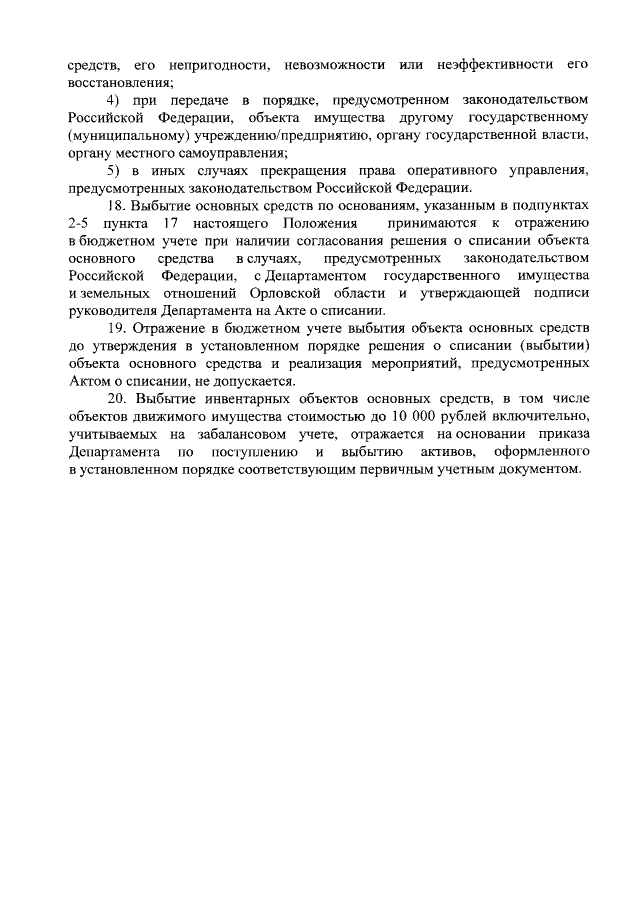 средств, его непригодности, невозможности или неэффективности его восстановления;

4) при передаче в порядке, предусмотренном законодательством Российской Федерации, объекта имущества другому государственному (муниципальному) учреждению/предприятию, органу государственной власти, органу местного самоуправления;

5) в иных случаях прекращения права оперативного управления, предусмотренных законодательством Российской Федерации.

18. Выбытие основных средств по основаниям, указанным в подпунктах 2-5 пункта 17 настоящего Положения принимаются к отражению в бюджетном учете при наличии согласования решения о списании объекта основного средства в случаях, предусмотренных законодательством Российской Федерации, с Департаментом государственного имущества и земельных отношений Орловской области и утверждающей подписи руководителя Департамента на Акте о списании.

19. Отражение в бюджетном учете выбытия объекта основных средств до утверждения в установленном порядке решения о списании (выбытии) объекта основного средства и реализация мероприятий, предусмотренных Актом о списании, не допускается.

20. Выбытие инвентарных объектов основных средств, в том числе объектов движимого имущества стоимостью до 10 000 рублей включительно, учитываемых на забалансовом учете, отражается на основании приказа Департамента по поступлению и выбытию активов, оформленного в установленном порядке соответствующим первичным учетным документом.